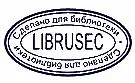 Сделано для библиотеки
LIBRUSEC
Сделано для библиотеки